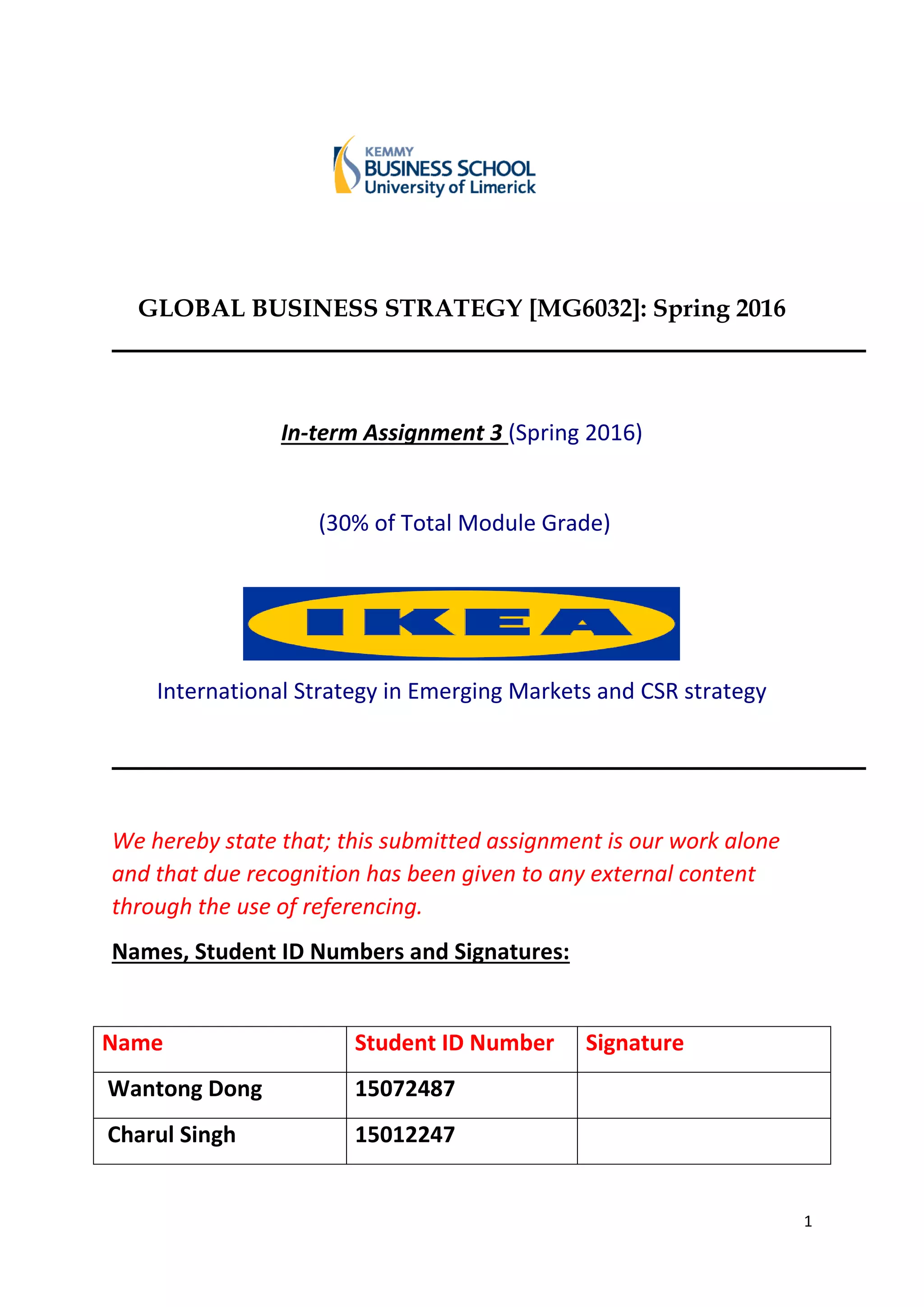 KEMMY
BUSINESS SCHOOL
University of Limerick

GLOBAL BUSINESS STRATEGY [MG6032]: Spring 2016

In-term Assignment 3 (Spring 2016)

(30% of Total Module Grade)

IKEA

International Strategy in Emerging Markets and CSR strategy

We hereby state that; this submitted assignment is our work alone and that due recognition has been given to any external content through the use of referencing.

Names, Student ID Numbers and Signatures:

| Name | Student ID Number | Signature |
|---|---|---|
| Wantong Dong | 15072487 | |
| Charul Singh | 15012247 | |

1